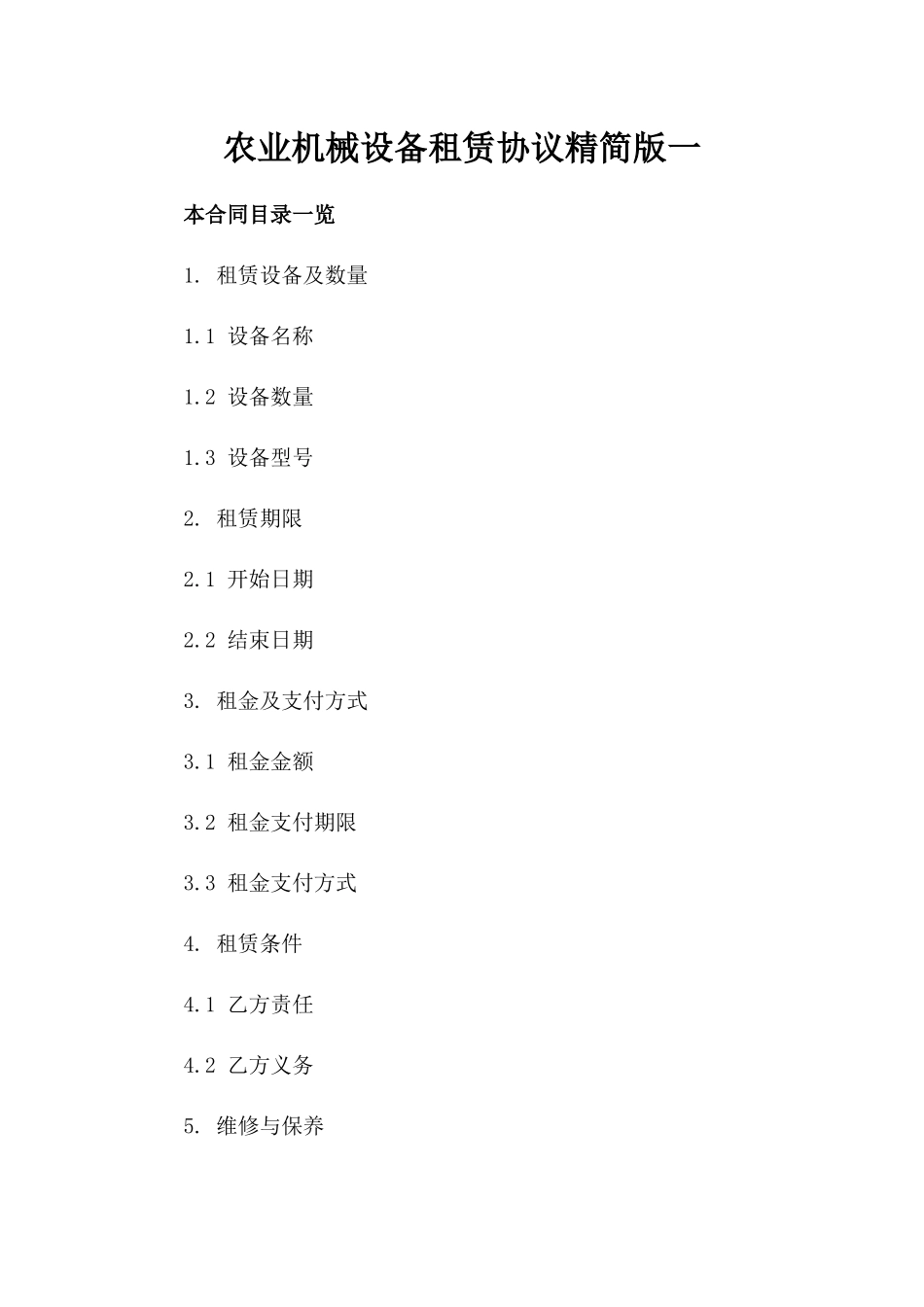 农业机械设备租赁协议精简版一

本合同目录一览

1. 租赁设备及数量

1.1 设备名称

1.2 设备数量

1.3 设备型号

2. 租赁期限

2.1 开始日期

2.2 结束日期

3. 租金及支付方式

3.1 租金金额

3.2 租金支付期限

3.3 租金支付方式

4. 租赁条件

4.1 乙方责任

4.2 乙方义务

5. 维修与保养